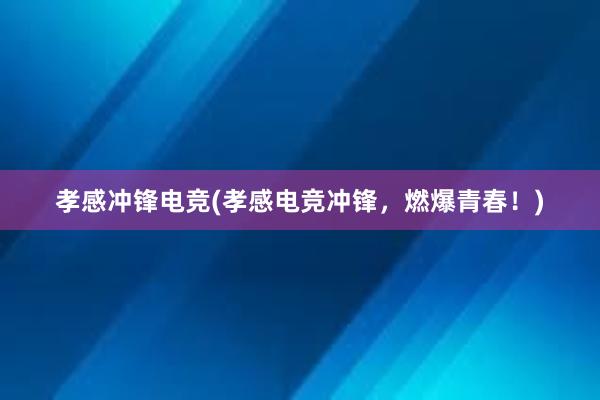 孝感冲锋电竞(孝感电竞冲锋，燃爆青春！)